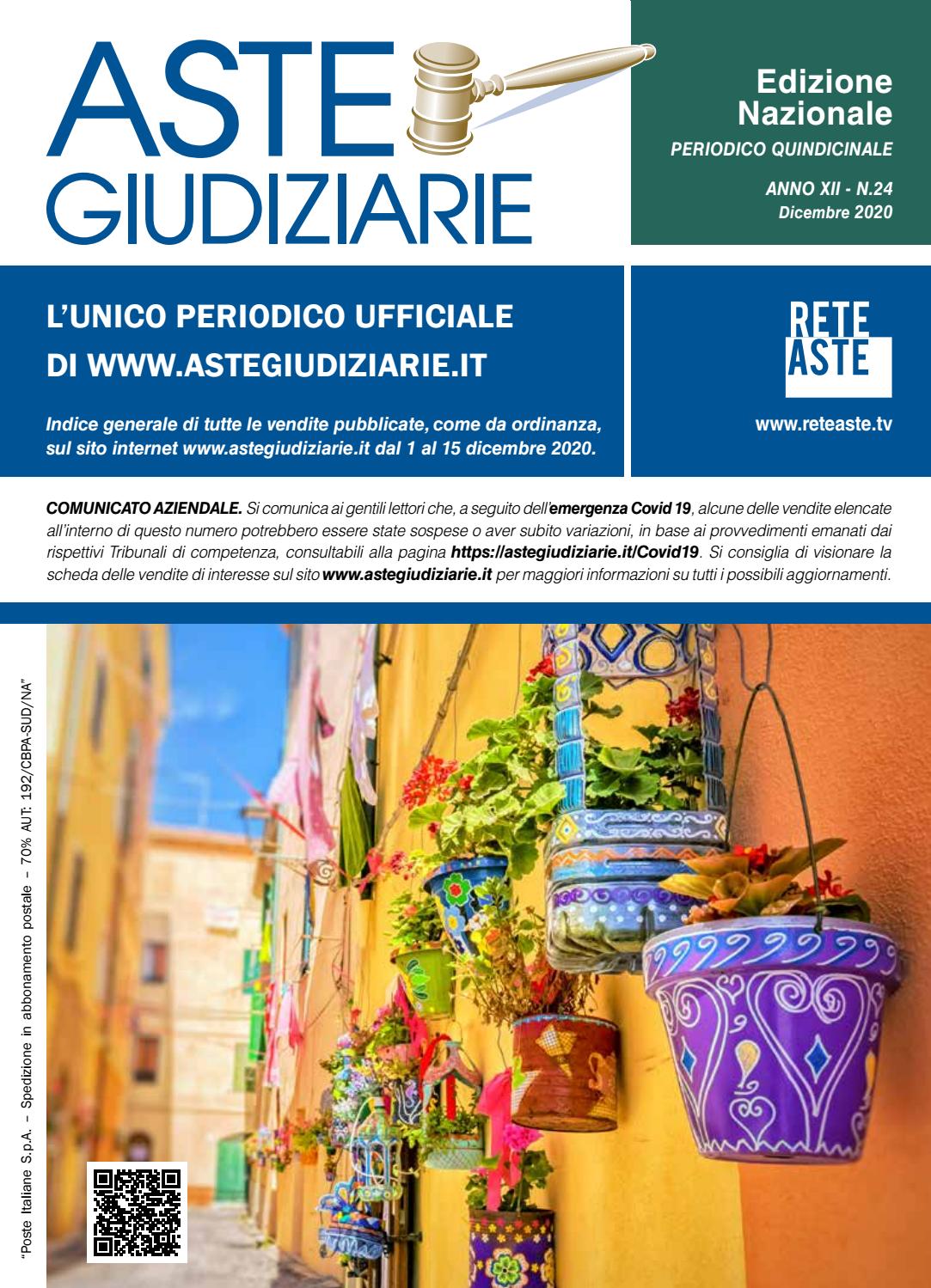 ASTE GIUDIZIARIE

Edizione Nazionale
PERIODICO QUINDICINALE

ANNO XII - N.24
Dicembre 2020

L'UNICO PERIODICO UFFICIALE DI WWW.ASTEGIUDIZIARIE.IT

Indice generale di tutte le vendite pubblicate, come da ordinanza, sul sito internet www.astegiudiziarie.it dal 1 al 15 dicembre 2020.

RETE ASTE

www.reteaste.tv

COMUNICATO AZIENDALE. Si comunica ai gentili lettori che, a seguito dell'emergenza Covid 19, alcune delle vendite elencate all'interno di questo numero potrebbero essere state sospese o aver subito variazioni, in base ai provvedimenti emanati dai rispettivi Tribunali di competenza, consultabili alla pagina https://astegiudiziarie.it/Covid19. Si consiglia di visionare la scheda delle vendite di interesse sul sito www.astegiudiziarie.it per maggiori informazioni su tutti i possibili aggiornamenti.

"Poste Italiane S.p.A. – Spedizione in abbonamento postale – 70% AUT: 192/CBPA-SUD/NA"